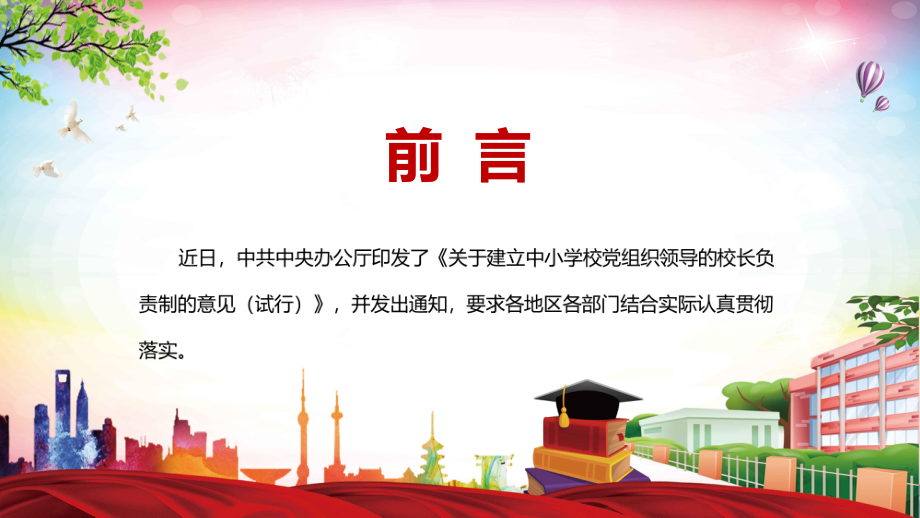 前 言

近日，中共中央办公厅印发了《关于建立中小学校党组织领导的校长负责制的意见（试行）》，并发出通知，要求各地区各部门结合实际认真贯彻落实。